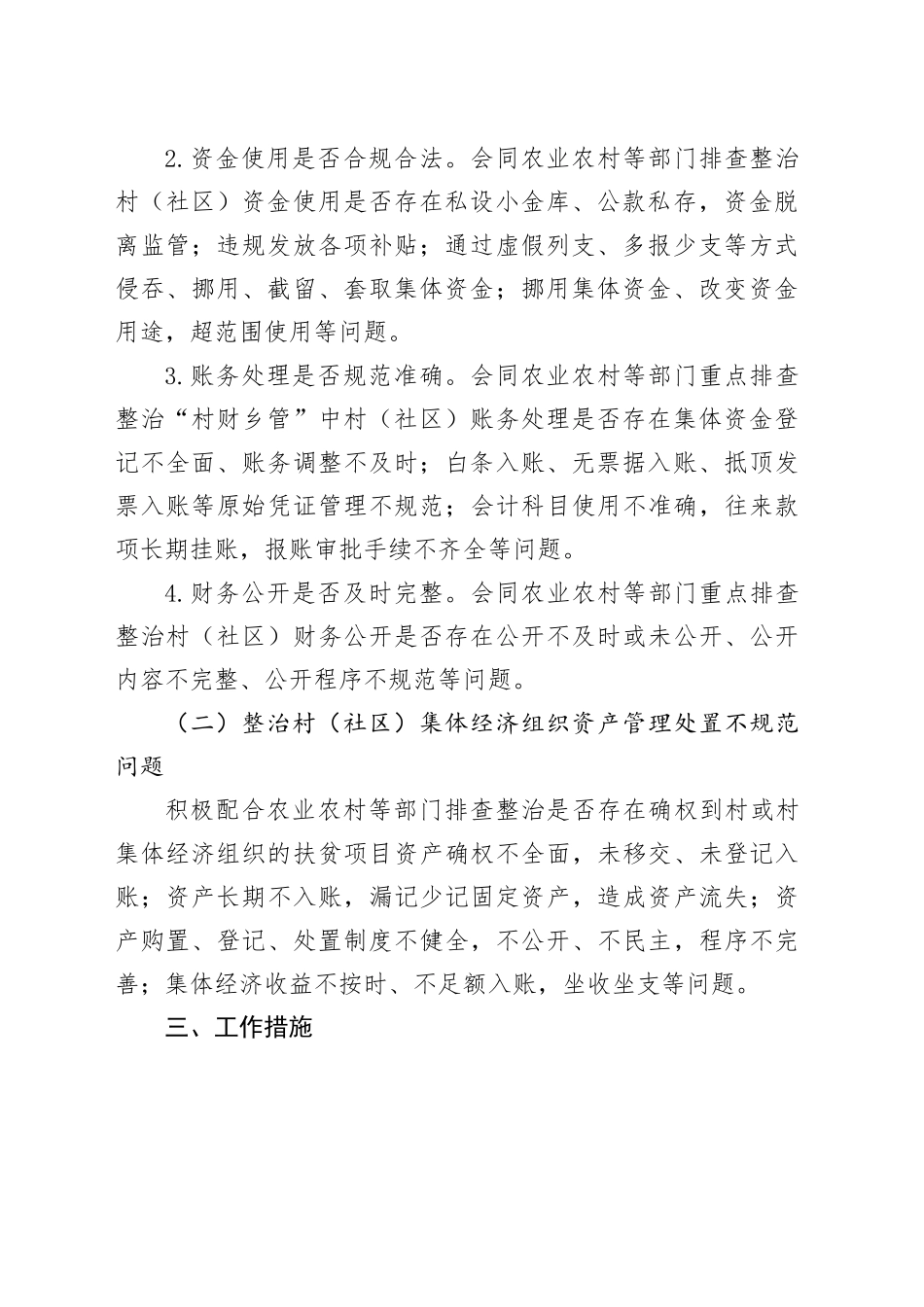 2.资金使用是否合规合法。会同农业农村等部门排查整治村（社区）资金使用是否存在私设小金库、公款私存，资金脱离监管；违规发放各项补贴；通过虚假列支、多报少支等方式侵吞、挪用、截留、套取集体资金；挪用集体资金、改变资金用途，超范围使用等问题。

3.账务处理是否规范准确。会同农业农村等部门重点排查整治“村财乡管”中村（社区）账务处理是否存在集体资金登记不全面、账务调整不及时；白条入账、无票据入账、抵顶发票入账等原始凭证管理不规范；会计科目使用不准确，往来款项长期挂账，报账审批手续不齐全等问题。

4.财务公开是否及时完整。会同农业农村等部门重点排查整治村（社区）财务公开是否存在公开不及时或未公开、公开内容不完整、公开程序不规范等问题。

（二）整治村（社区）集体经济组织资产管理处置不规范问题

积极配合农业农村等部门排查整治是否存在确权到村或村集体经济组织的扶贫项目资产确权不全面，未移交、未登记入账；资产长期不入账，漏记少记固定资产，造成资产流失；资产购置、登记、处置制度不健全，不公开、不民主，程序不完善；集体经济收益不按时、不足额入账，坐收坐支等问题。

三、工作措施